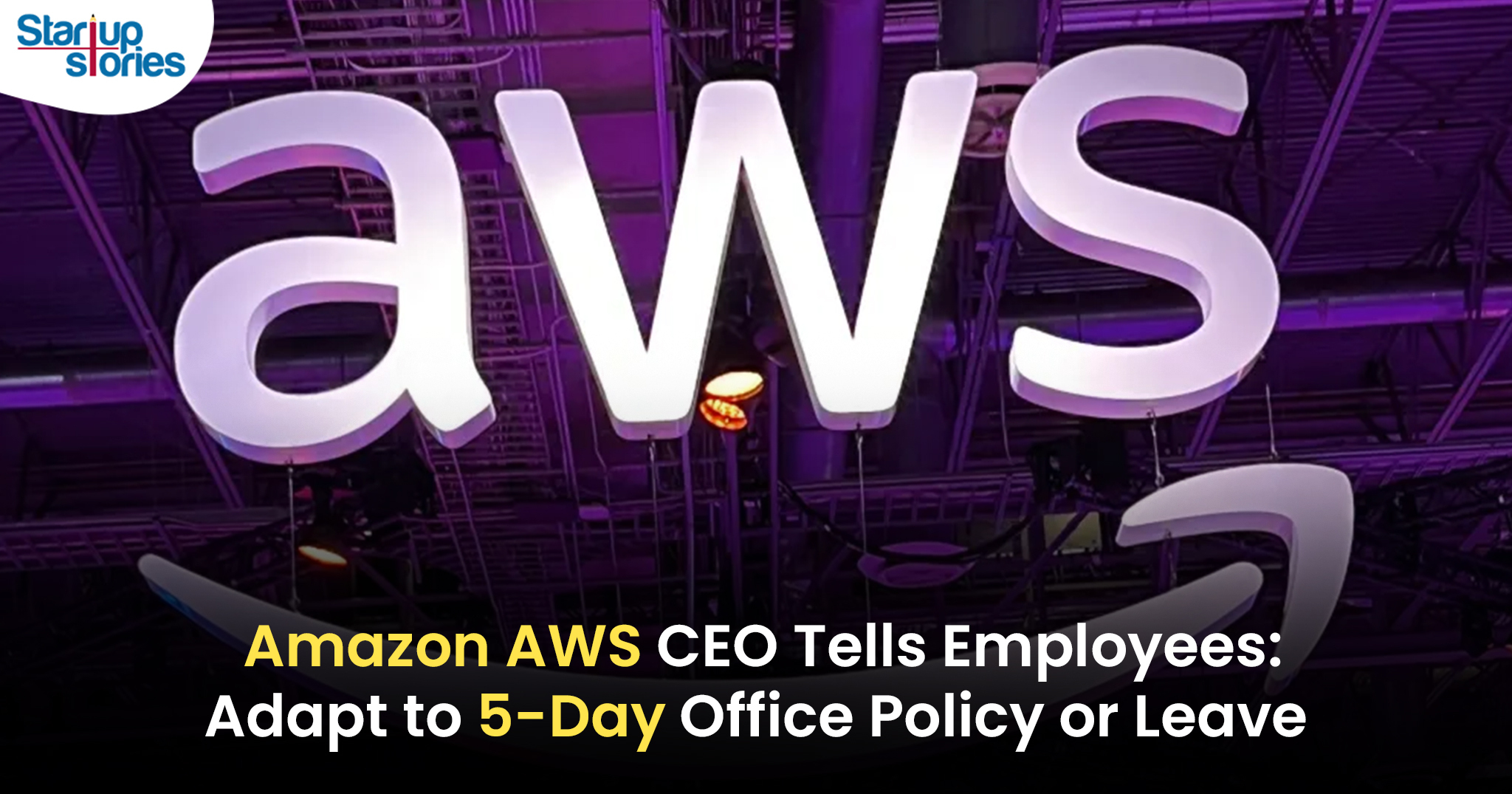 Startup stories

aws

Amazon AWS CEO Tells Employees: Adapt to 5-Day Office Policy or Leave